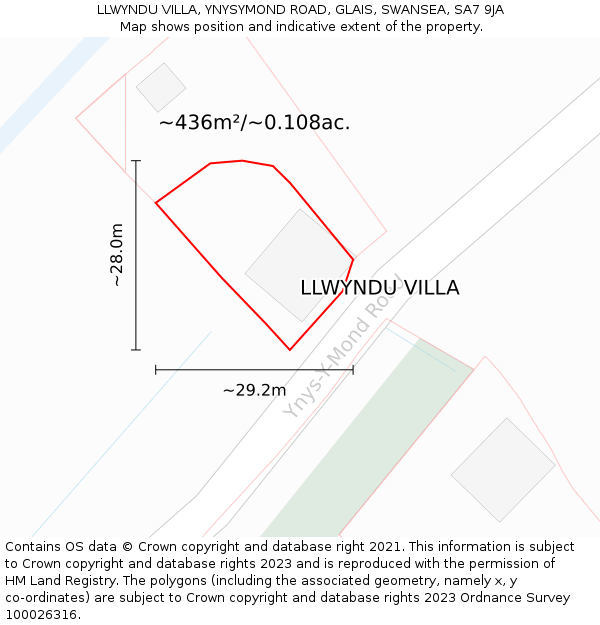 LLWYNDU VILLA, YNYSYMOND ROAD, GLAIS, SWANSEA, SA7 9JA
Map shows position and indicative extent of the property.

~436m²/~0.108ac.

~28.0m

LLWYNDU VILLA

Ynys-Y-Mond Road

~29.2m

Contains OS data © Crown copyright and database right 2021. This information is subject to Crown copyright and database rights 2023 and is reproduced with the permission of HM Land Registry. The polygons (including the associated geometry, namely x, y co-ordinates) are subject to Crown copyright and database rights 2023 Ordnance Survey 100026316.